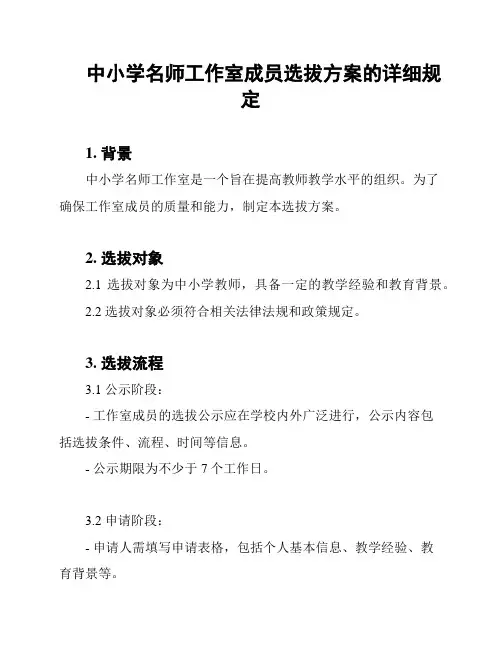 中小学名师工作室成员选拔方案的详细规定

1. 背景

中小学名师工作室是一个旨在提高教师教学水平的组织。为了确保工作室成员的质量和能力，制定本选拔方案。

2. 选拔对象

2.1 选拔对象为中小学教师，具备一定的教学经验和教育背景。

2.2 选拔对象必须符合相关法律法规和政策规定。

3. 选拔流程

3.1 公示阶段：

- 工作室成员的选拔公示应在学校内外广泛进行，公示内容包括选拔条件、流程、时间等信息。

- 公示期限为不少于 7 个工作日。

3.2 申请阶段：

- 申请人需填写申请表格，包括个人基本信息、教学经验、教育背景等。